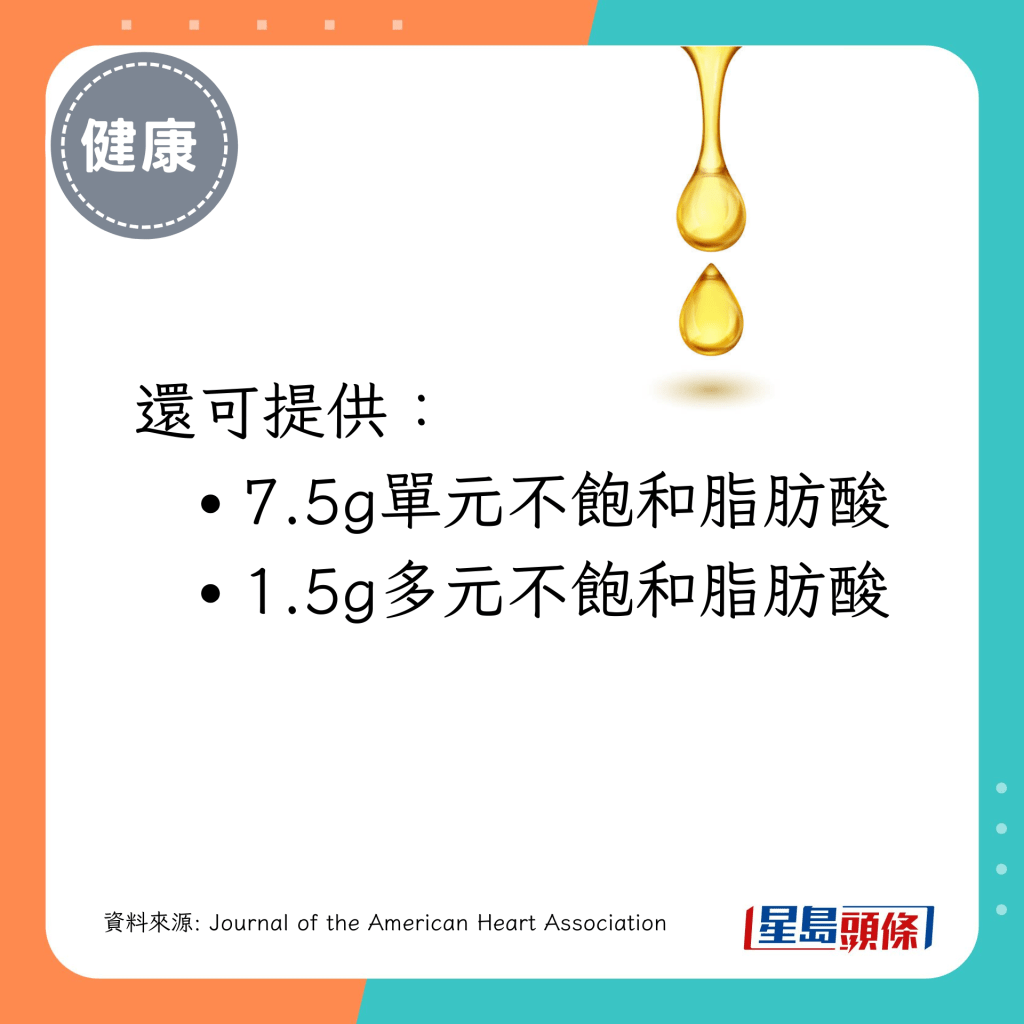 健康

還可提供：

• 7.5g單元不飽和脂肪酸
• 1.5g多元不飽和脂肪酸

資料來源: Journal of the American Heart Association

星島頭條